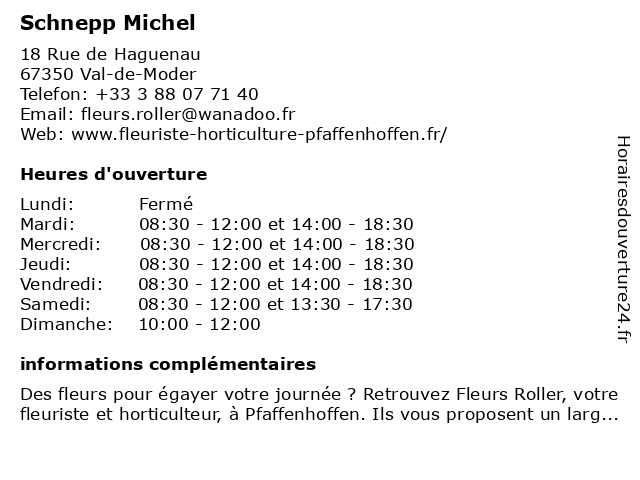 Schnepp Michel

18 Rue de Haguenau
67350 Val-de-Moder
Telefon: +33 3 88 07 71 40
Email: fleurs.roller@wanadoo.fr
Web: www.fleuriste-horticulture-pfaffenhoffen.fr/

Heures d'ouverture

| | |
|---|---|
| Lundi: | Fermé |
| Mardi: | 08:30 - 12:00 et 14:00 - 18:30 |
| Mercredi: | 08:30 - 12:00 et 14:00 - 18:30 |
| Jeudi: | 08:30 - 12:00 et 14:00 - 18:30 |
| Vendredi: | 08:30 - 12:00 et 14:00 - 18:30 |
| Samedi: | 08:30 - 12:00 et 13:30 - 17:30 |
| Dimanche: | 10:00 - 12:00 |

informations complémentaires

Des fleurs pour égayer votre journée ? Retrouvez Fleurs Roller, votre fleuriste et horticulteur, à Pfaffenhoffen. Ils vous proposent un larg...

Horairesdouverture24.fr